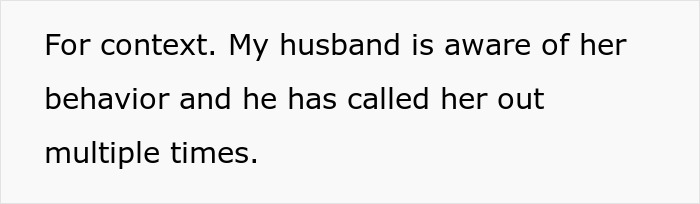 For context. My husband is aware of her behavior and he has called her out multiple times.